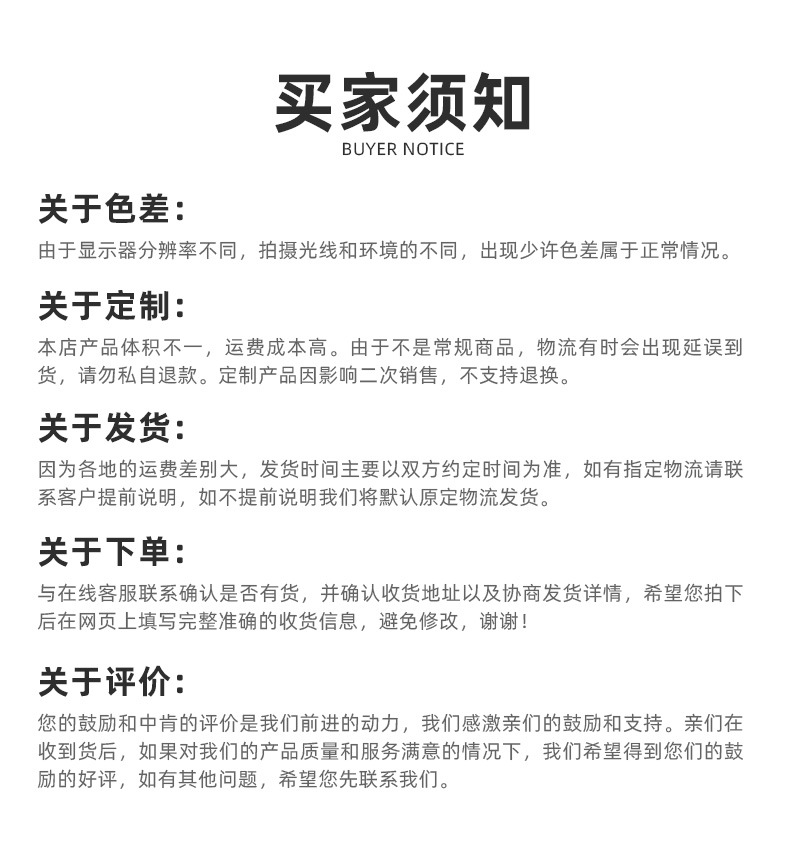 买家须知
BUYER NOTICE

关于色差：
由于显示器分辨率不同，拍摄光线和环境的不同，出现少许色差属于正常情况。

关于定制：
本店产品体积不一，运费成本高。由于不是常规商品，物流有时会出现延误到货，请勿私自退款。定制产品因影响二次销售，不支持退换。

关于发货：
因为各地的运费差别大，发货时间主要以双方约定时间为准，如有指定物流请联系客户提前说明，如不提前说明我们将默认原定物流发货。

关于下单：
与在线客服联系确认是否有货，并确认收货地址以及协商发货详情，希望您拍下后在网页上填写完整准确的收货信息，避免修改，谢谢！

关于评价：
您的鼓励和中肯的评价是我们前进的动力，我们感激亲们的鼓励和支持。亲们在收到货后，如果对我们的产品质量和服务满意的情况下，我们希望得到您们的鼓励的好评，如有其他问题，希望您先联系我们。